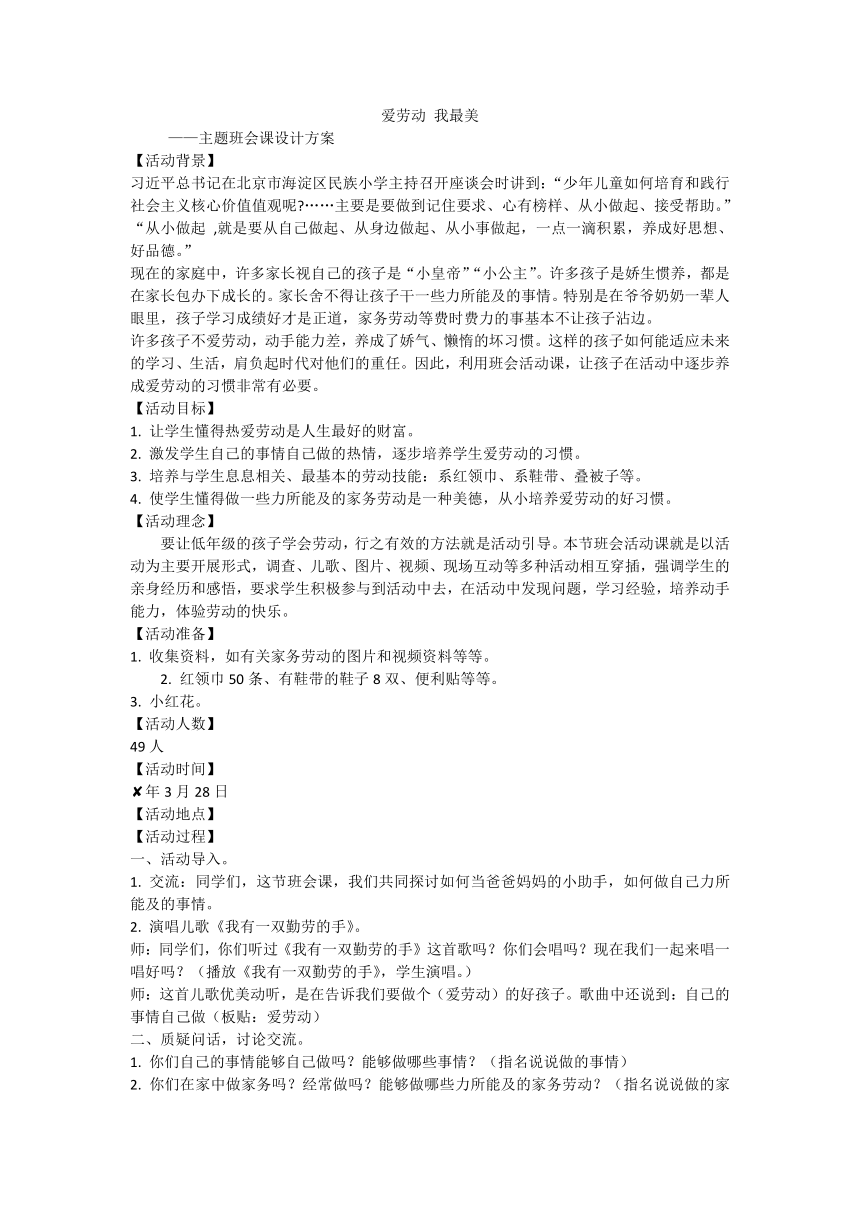 爱劳动 我最美

——主题班会课设计方案

【活动背景】

习近平总书记在北京市海淀区民族小学主持召开座谈会时讲到：“少年儿童如何培育和践行社会主义核心价值值观呢?……主要是要做到记住要求、心有榜样、从小做起、接受帮助。”“从小做起 ,就是要从自己做起、从身边做起、从小事做起，一点一滴积累，养成好思想、好品德。”

现在的家庭中，许多家长视自己的孩子是“小皇帝”“小公主”。许多孩子是娇生惯养，都是在家长包办下成长的。家长舍不得让孩子干一些力所能及的事情。特别是在爷爷奶奶一辈人眼里，孩子学习成绩好才是正道，家务劳动等费时费力的事基本不让孩子沾边。

许多孩子不爱劳动，动手能力差，养成了娇气、懒惰的坏习惯。这样的孩子如何能适应未来的学习、生活，肩负起时代对他们的重任。因此，利用班会活动课，让孩子在活动中逐步养成爱劳动的习惯非常有必要。

【活动目标】

1. 让学生懂得热爱劳动是人生最好的财富。
2. 激发学生自己的事情自己做的热情，逐步培养学生爱劳动的习惯。
3. 培养与学生息息相关、最基本的劳动技能：系红领巾、系鞋带、叠被子等。
4. 使学生懂得做一些力所能及的家务劳动是一种美德，从小培养爱劳动的好习惯。

【活动理念】

要让低年级的孩子学会劳动，行之有效的方法就是活动引导。本节班会活动课就是以活动为主要开展形式，调查、儿歌、图片、视频、现场互动等多种活动相互穿插，强调学生的亲身经历和感悟，要求学生积极参与到活动中去，在活动中发现问题，学习经验，培养动手能力，体验劳动的快乐。

【活动准备】

1. 收集资料，如有关家务劳动的图片和视频资料等等。
2. 红领巾 50 条、有鞋带的鞋子 8 双、便利贴等等。
3. 小红花。

【活动人数】

49 人

【活动时间】

✘年 3 月 28 日

【活动地点】

【活动过程】

一、活动导入。

1. 交流：同学们，这节班会课，我们共同探讨如何当爸爸妈妈的小助手，如何做自己力所能及的事情。
2. 演唱儿歌《我有一双勤劳的手》。

师：同学们，你们听过《我有一双勤劳的手》这首歌吗？你们会唱吗？现在我们一起来唱一唱好吗？（播放《我有一双勤劳的手》，学生演唱。）

师：这首儿歌优美动听，是在告诉我们要做个（爱劳动）的好孩子。歌曲中还说到：自己的事情自己做（板贴：爱劳动）

二、质疑问话，讨论交流。

1. 你们自己的事情能够自己做吗？能够做哪些事情？（指名说说做的事情）
2. 你们在家中做家务吗？经常做吗？能够做哪些力所能及的家务劳动？（指名说说做的家